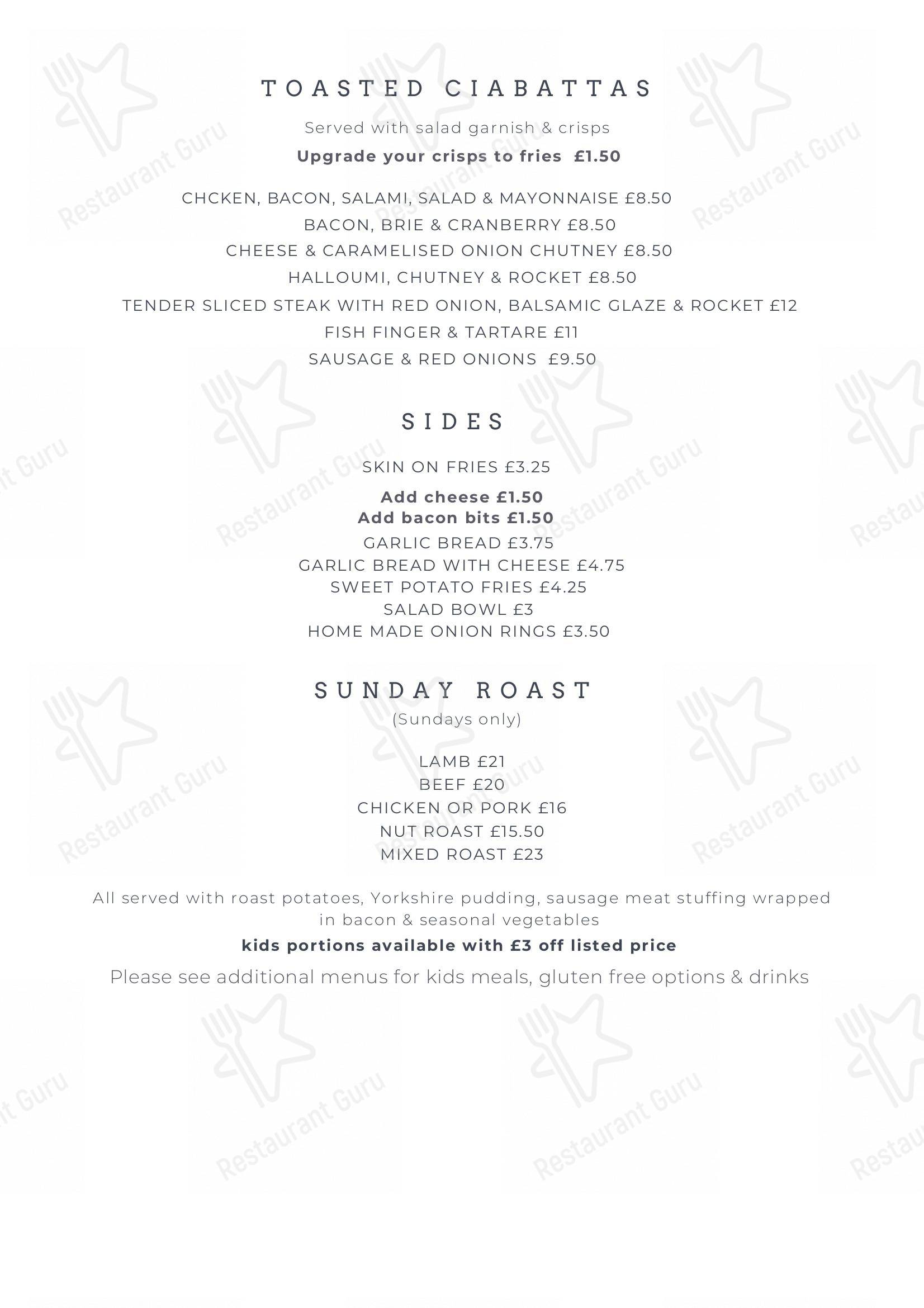 TOASTED CIABATTAS

Served with salad garnish & crisps

Upgrade your crisps to fries £1.50

CHCKEN, BACON, SALAMI, SALAD & MAYONNAISE £8.50

BACON, BRIE & CRANBERRY £8.50

CHEESE & CARAMELISED ONION CHUTNEY £8.50

HALLOUMI, CHUTNEY & ROCKET £8.50

TENDER SLICED STEAK WITH RED ONION, BALSAMIC GLAZE & ROCKET £12

FISH FINGER & TARTARE £11

SAUSAGE & RED ONIONS £9.50

SIDES

SKIN ON FRIES £3.25

Add cheese £1.50
Add bacon bits £1.50

GARLIC BREAD £3.75
GARLIC BREAD WITH CHEESE £4.75
SWEET POTATO FRIES £4.25
SALAD BOWL £3
HOME MADE ONION RINGS £3.50

SUNDAY ROAST
(Sundays only)

LAMB £21
BEEF £20
CHICKEN OR PORK £16
NUT ROAST £15.50
MIXED ROAST £23

All served with roast potatoes, Yorkshire pudding, sausage meat stuffing wrapped in bacon & seasonal vegetables

kids portions available with £3 off listed price

Please see additional menus for kids meals, gluten free options & drinks

Restaurant Guru